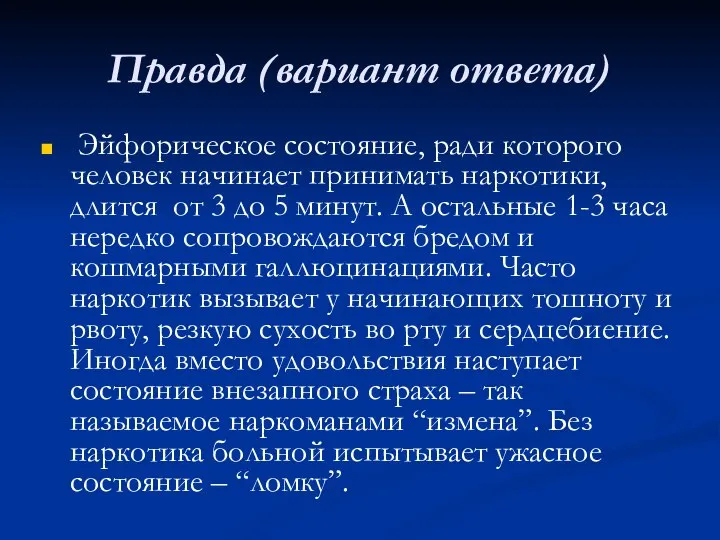 Правда (вариант ответа)

Эйфорическое состояние, ради которого человек начинает принимать наркотики, длится от 3 до 5 минут. А остальные 1-3 часа нередко сопровождаются бредом и кошмарными галлюцинациями. Часто наркотик вызывает у начинающих тошноту и рвоту, резкую сухость во рту и сердцебиение. Иногда вместо удовольствия наступает состояние внезапного страха – так называемое наркоманами “измена”. Без наркотика больной испытывает ужасное состояние – “ломку”.